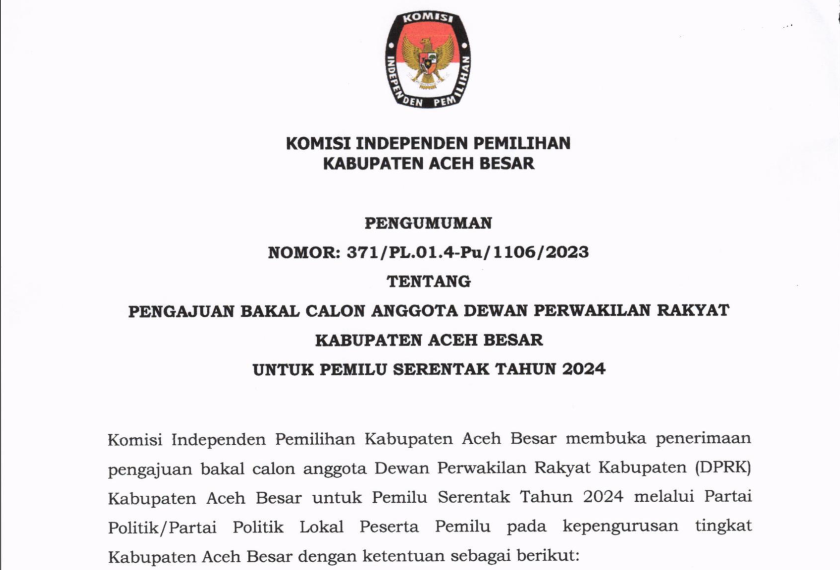 KOMISI
INDEPENDEN PEMILIHAN

KOMISI INDEPENDEN PEMILIHAN
KABUPATEN ACEH BESAR

PENGUMUMAN
NOMOR: 371/PL.01.4-Pu/1106/2023
TENTANG
PENGAJUAN BAKAL CALON ANGGOTA DEWAN PERWAKILAN RAKYAT
KABUPATEN ACEH BESAR
UNTUK PEMILU SERENTAK TAHUN 2024

Komisi Independen Pemilihan Kabupaten Aceh Besar membuka penerimaan pengajuan bakal calon anggota Dewan Perwakilan Rakyat Kabupaten (DPRK) Kabupaten Aceh Besar untuk Pemilu Serentak Tahun 2024 melalui Partai Politik/Partai Politik Lokal Peserta Pemilu pada kepengurusan tingkat Kabupaten Aceh Besar dengan ketentuan sebagai berikut: